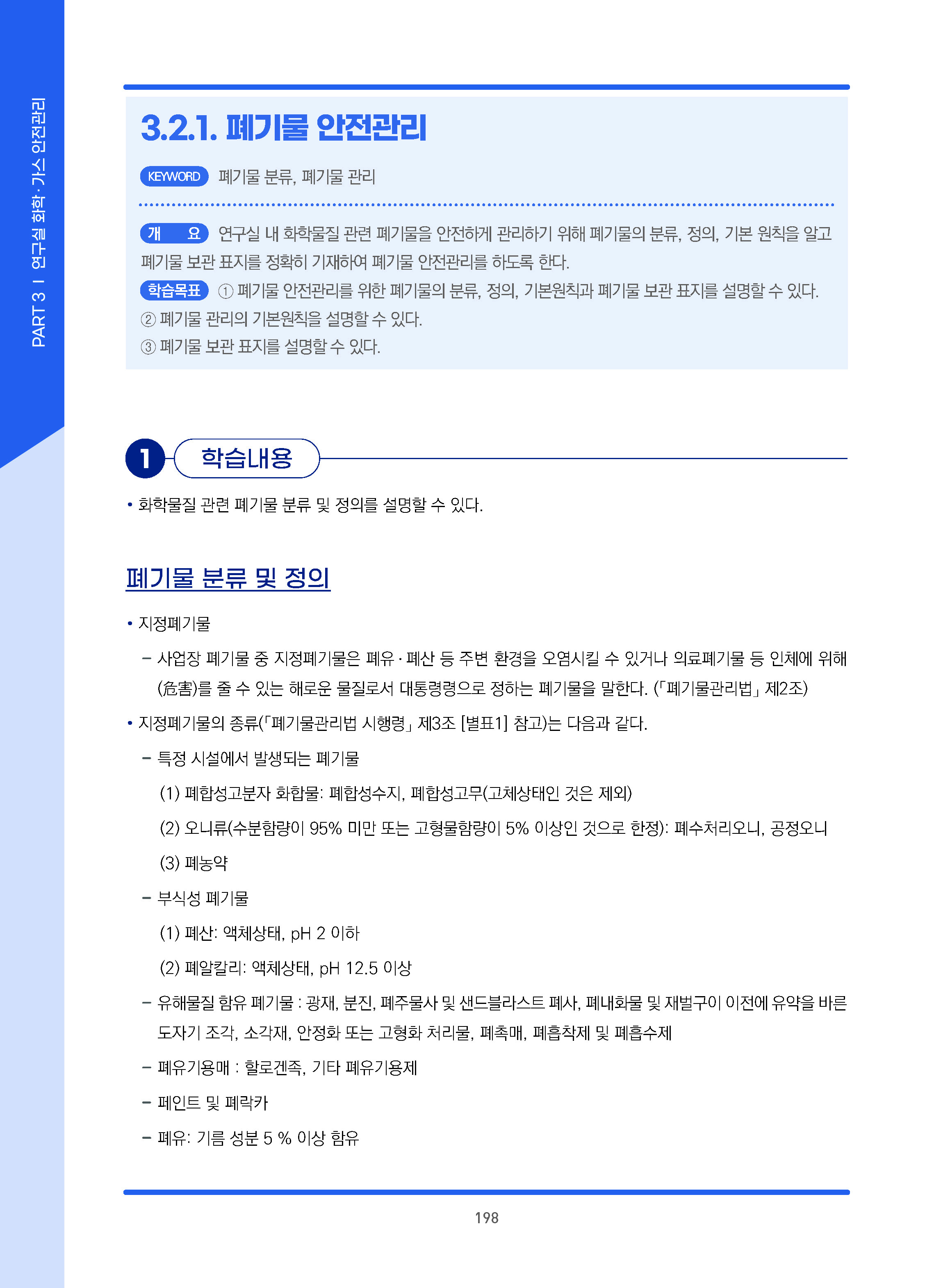 PART 3 I 연구실 화학·가스 안전관리

3.2.1. 폐기물 안전관리

KEYWORD 폐기물 분류, 폐기물 관리

개 요 연구실 내 화학물질 관련 폐기물을 안전하게 관리하기 위해 폐기물의 분류, 정의, 기본 원칙을 알고 폐기물 보관 표지를 정확히 기재하여 폐기물 안전관리를 하도록 한다.

학습목표 ① 폐기물 안전관리를 위한 폐기물의 분류, 정의, 기본원칙과 폐기물 보관 표지를 설명할 수 있다.
② 폐기물 관리의 기본원칙을 설명할 수 있다.
③ 폐기물 보관 표지를 설명할 수 있다.

1 학습내용

• 화학물질 관련 폐기물 분류 및 정의를 설명할 수 있다.

폐기물 분류 및 정의

• 지정폐기물
– 사업장 폐기물 중 지정폐기물은 폐유·폐산 등 주변 환경을 오염시킬 수 있거나 의료폐기물 등 인체에 위해(危害)를 줄 수 있는 해로운 물질로서 대통령령으로 정하는 폐기물을 말한다. (「폐기물관리법」 제2조)
• 지정폐기물의 종류(「폐기물관리법 시행령」 제3조 [별표1] 참고)는 다음과 같다.
– 특정 시설에서 발생되는 폐기물
(1) 폐합성고분자 화합물: 폐합성수지, 폐합성고무(고체상태인 것은 제외)
(2) 오니류(수분함량이 95% 미만 또는 고형물함량이 5% 이상인 것으로 한정): 폐수처리오니, 공정오니
(3) 폐농약
– 부식성 폐기물
(1) 폐산: 액체상태, pH 2 이하
(2) 폐알칼리: 액체상태, pH 12.5 이상
– 유해물질 함유 폐기물 : 광재, 분진, 폐주물사 및 샌드블라스트 폐사, 폐내화물 및 재벌구이 이전에 유약을 바른 도자기 조각, 소각재, 안정화 또는 고형화 처리물, 폐촉매, 폐흡착제 및 폐흡수제
– 폐유기용매 : 할로겐족, 기타 폐유기용제
– 페인트 및 폐락카
– 폐유: 기름 성분 5 % 이상 함유

198